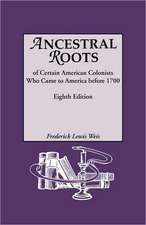 ANCESTRAL ROOTS

of Certain American Colonists Who Came to America before 1700

Eighth Edition

Frederick Lewis Weis